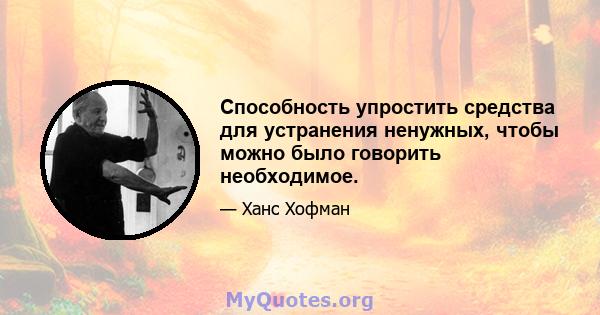 Способность упростить средства для устранения ненужных, чтобы можно было говорить необходимое.

— Ханс Хофман

MyQuotes.org